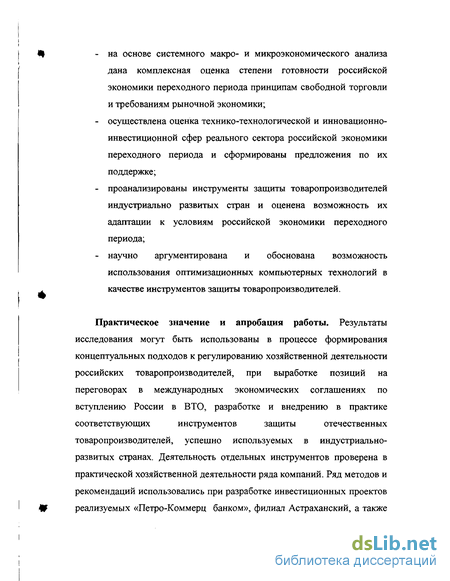 - на основе системного макро- и микроэкономического анализа дана комплексная оценка степени готовности российской экономики переходного периода принципам свободной торговли и требованиям рыночной экономики;

- осуществлена оценка технико-технологической и инновационно-инвестиционной сфер реального сектора российской экономики переходного периода и сформированы предложения по их поддержке;

- проанализированы инструменты защиты товаропроизводителей индустриально развитых стран и оценена возможность их адаптации к условиям российской экономики переходного периода;

- научно аргументирована и обоснована возможность использования оптимизационных компьютерных технологий в качестве инструментов защиты товаропроизводителей.

**Практическое значение и апробация работы.** Результаты исследования могут быть использованы в процессе формирования концептуальных подходов к регулированию хозяйственной деятельности российских товаропроизводителей, при выработке позиций на переговорах в международных экономических соглашениях по вступлению России в ВТО, разработке и внедрению в практике соответствующих инструментов защиты отечественных товаропроизводителей, успешно используемых в индустриально-развитых странах. Деятельность отдельных инструментов проверена в практической хозяйственной деятельности ряда компаний. Ряд методов и рекомендаций использовались при разработке инвестиционных проектов реализуемых «Петро-Коммерц банком», филиал Астраханский, а также

dsLib.net
библиотека диссертаций